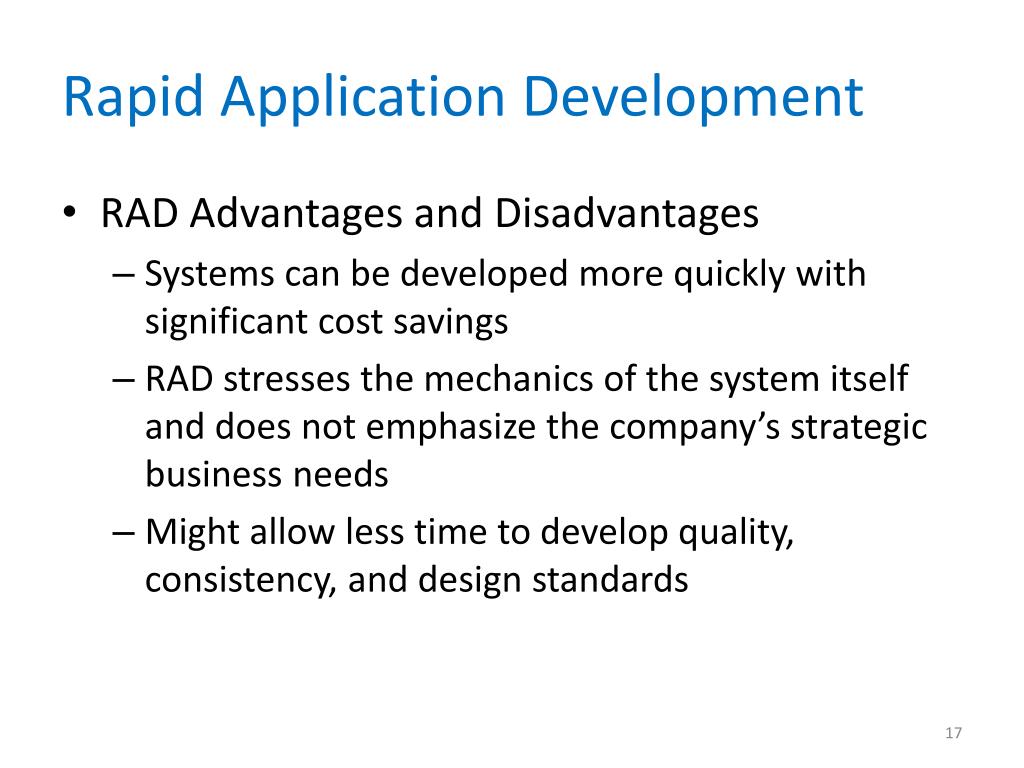 Rapid Application Development

• RAD Advantages and Disadvantages
– Systems can be developed more quickly with significant cost savings
– RAD stresses the mechanics of the system itself and does not emphasize the company’s strategic business needs
– Might allow less time to develop quality, consistency, and design standards

17